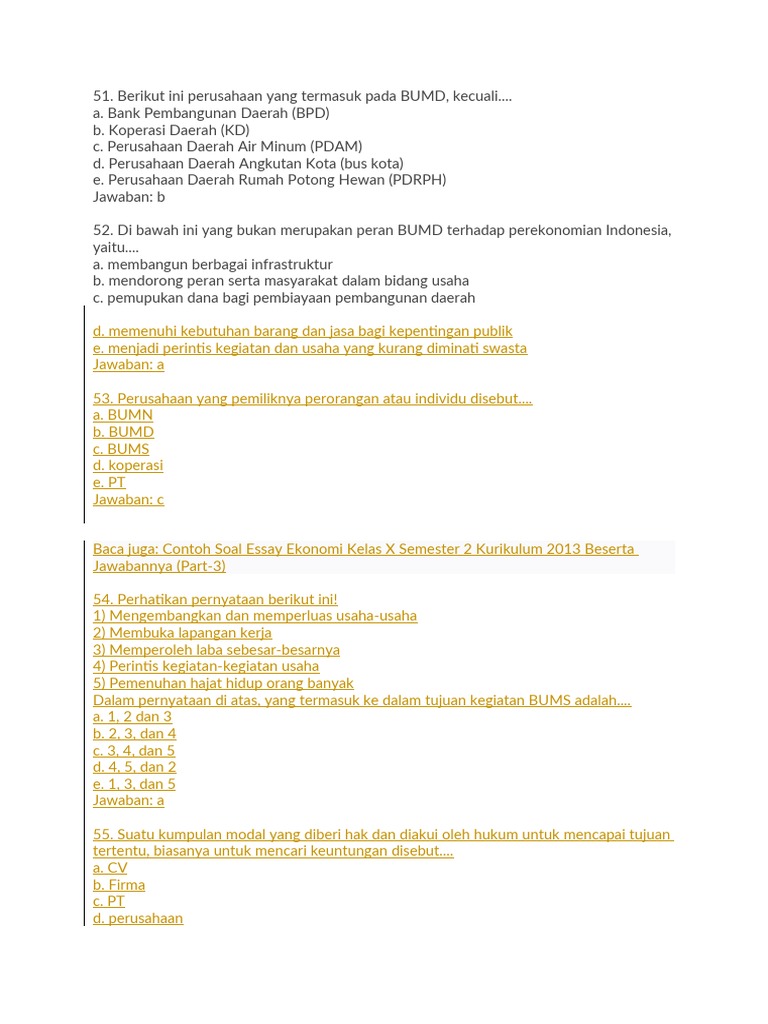 51. Berikut ini perusahaan yang termasuk pada BUMD, kecuali....
a. Bank Pembangunan Daerah (BPD)
b. Koperasi Daerah (KD)
c. Perusahaan Daerah Air Minum (PDAM)
d. Perusahaan Daerah Angkutan Kota (bus kota)
e. Perusahaan Daerah Rumah Potong Hewan (PDRPH)
Jawaban: b

52. Di bawah ini yang bukan merupakan peran BUMD terhadap perekonomian Indonesia, yaitu....
a. membangun berbagai infrastruktur
b. mendorong peran serta masyarakat dalam bidang usaha
c. pemupukan dana bagi pembiayaan pembangunan daerah

d. memenuhi kebutuhan barang dan jasa bagi kepentingan publik
e. menjadi perintis kegiatan dan usaha yang kurang diminati swasta
Jawaban: a

53. Perusahaan yang pemiliknya perorangan atau individu disebut....
a. BUMN
b. BUMD
c. BUMS
d. koperasi
e. PT
Jawaban: c

Baca juga: Contoh Soal Essay Ekonomi Kelas X Semester 2 Kurikulum 2013 Beserta Jawabannya (Part-3)

54. Perhatikan pernyataan berikut ini!
1) Mengembangkan dan memperluas usaha-usaha
2) Membuka lapangan kerja
3) Memperoleh laba sebesar-besarnya
4) Perintis kegiatan-kegiatan usaha
5) Pemenuhan hajat hidup orang banyak
Dalam pernyataan di atas, yang termasuk ke dalam tujuan kegiatan BUMS adalah....
a. 1, 2 dan 3
b. 2, 3, dan 4
c. 3, 4, dan 5
d. 4, 5, dan 2
e. 1, 3, dan 5
Jawaban: a

55. Suatu kumpulan modal yang diberi hak dan diakui oleh hukum untuk mencapai tujuan tertentu, biasanya untuk mencari keuntungan disebut....
a. CV
b. Firma
c. PT
d. perusahaan